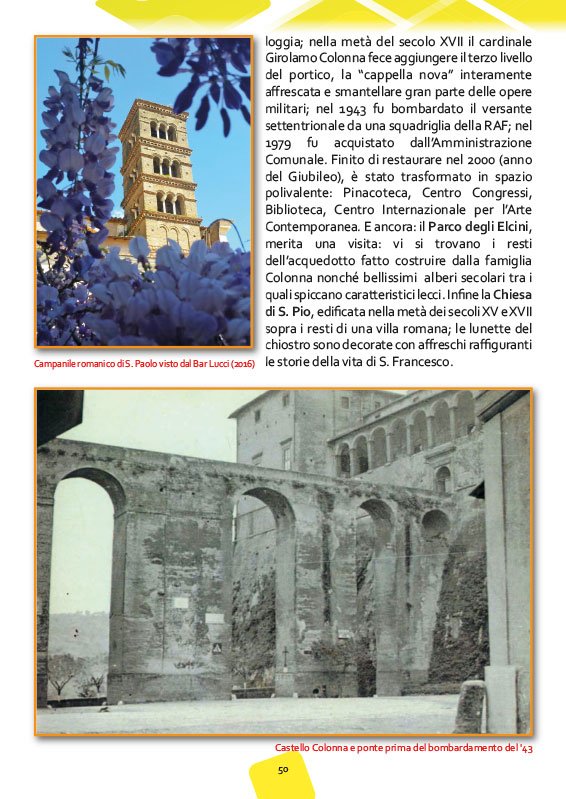 loggia; nella metà del secolo XVII il cardinale Girolamo Colonna fece aggiungere il terzo livello del portico, la "cappella nova" interamente affrescata e smantellare gran parte delle opere militari; nel 1943 fu bombardato il versante settentrionale da una squadriglia della RAF; nel 1979 fu acquistato dall'Amministrazione Comunale. Finito di restaurare nel 2000 (anno del Giubileo), è stato trasformato in spazio polivalente: Pinacoteca, Centro Congressi, Biblioteca, Centro Internazionale per l'Arte Contemporanea. E ancora: il Parco degli Elcini, merita una visita: vi si trovano i resti dell'acquedotto fatto costruire dalla famiglia Colonna nonché bellissimi alberi secolari tra i quali spiccano caratteristici lecci. Infine la Chiesa di S. Pio, edificata nella metà dei secoli XV e XVII sopra i resti di una villa romana; le lunette del chiostro sono decorate con affreschi raffiguranti le storie della vita di S. Francesco.

Campanile romanico di S. Paolo visto dal Bar Lucci (2016)

Castello Colonna e ponte prima del bombardamento del '43

50